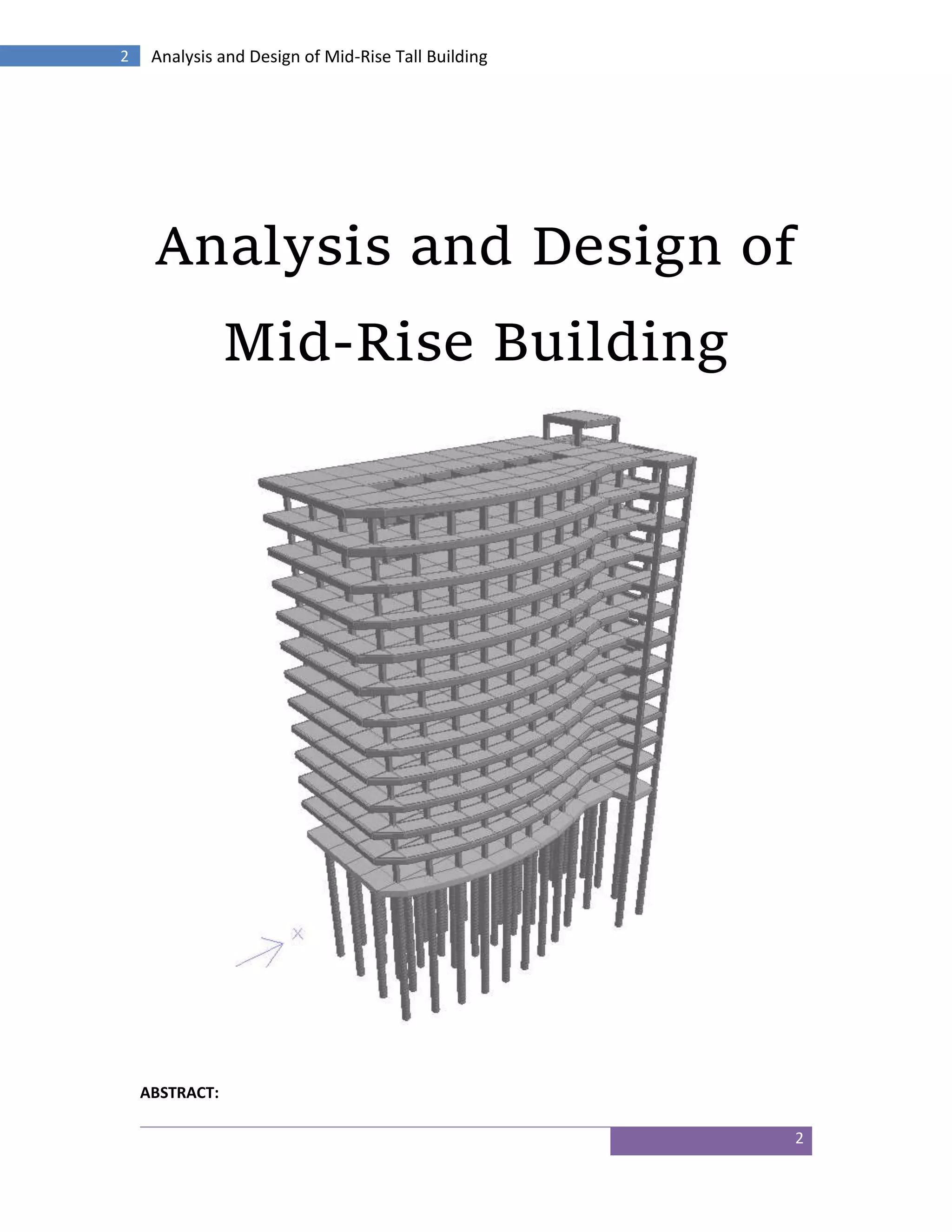 2 Analysis and Design of Mid-Rise Tall Building

Analysis and Design of Mid-Rise Building

X

ABSTRACT:

2